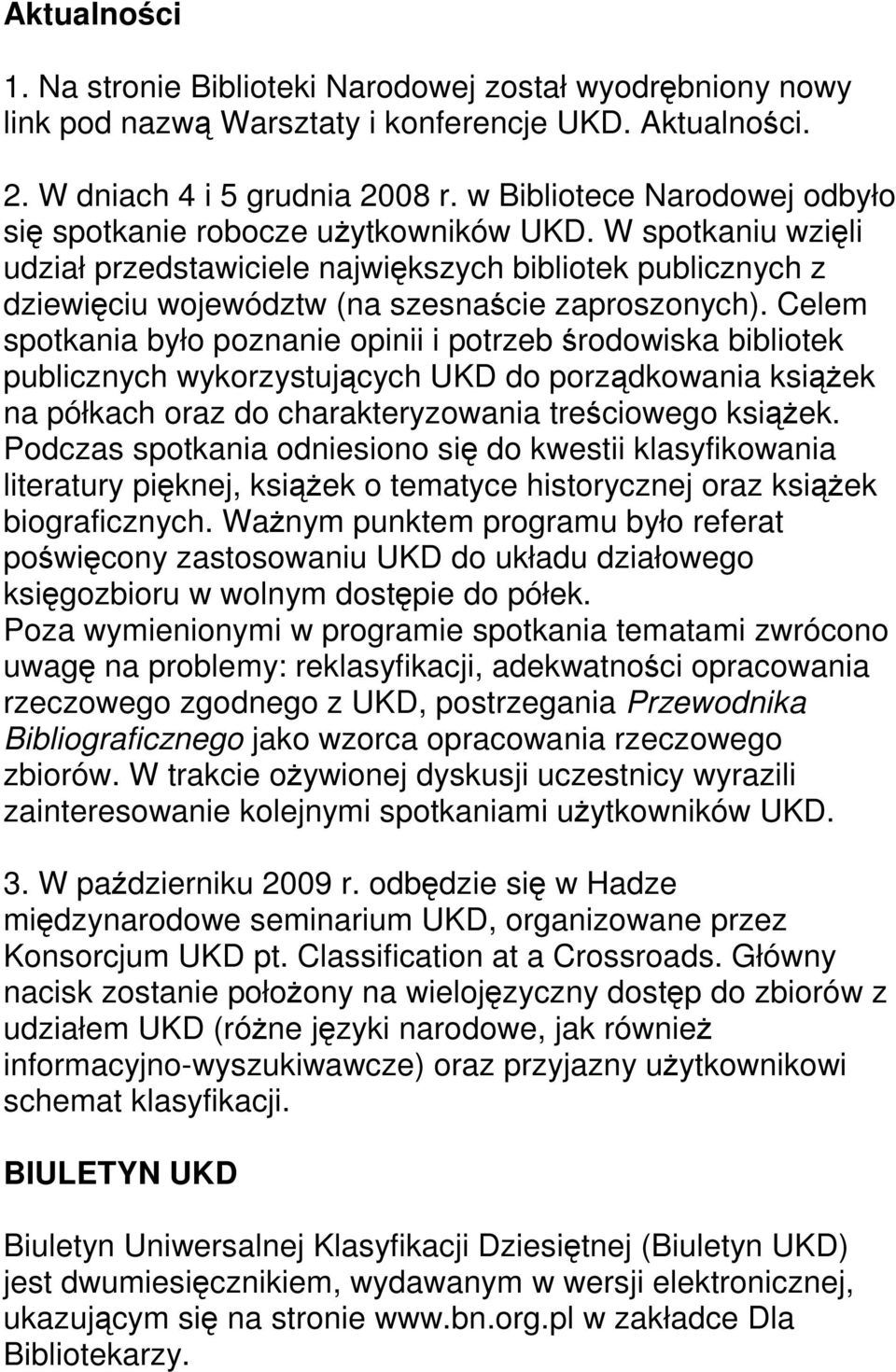 Aktualności

1. Na stronie Biblioteki Narodowej został wyodrębniony nowy link pod nazwą Warsztaty i konferencje UKD. Aktualności.

2. W dniach 4 i 5 grudnia 2008 r. w Bibliotece Narodowej odbyło się spotkanie robocze użytkowników UKD. W spotkaniu wzięli udział przedstawiciele największych bibliotek publicznych z dziewięciu województw (na szesnaście zaproszonych). Celem spotkania było poznanie opinii i potrzeb środowiska bibliotek publicznych wykorzystujących UKD do porządkowania książek na półkach oraz do charakteryzowania treściowego książek. Podczas spotkania odniesiono się do kwestii klasyfikowania literatury pięknej, książek o tematyce historycznej oraz książek biograficznych. Ważnym punktem programu było referat poświęcony zastosowaniu UKD do układu działowego księgozbioru w wolnym dostępie do półek.
Poza wymienionymi w programie spotkania tematami zwrócono uwagę na problemy: reklasyfikacji, adekwatności opracowania rzeczowego zgodnego z UKD, postrzegania Przewodnika Bibliograficznego jako wzorca opracowania rzeczowego zbiorów. W trakcie ożywionej dyskusji uczestnicy wyrazili zainteresowanie kolejnymi spotkaniami użytkowników UKD.

3. W październiku 2009 r. odbędzie się w Hadze międzynarodowe seminarium UKD, organizowane przez Konsorcjum UKD pt. Classification at a Crossroads. Główny nacisk zostanie położony na wielojęzyczny dostęp do zbiorów z udziałem UKD (różne języki narodowe, jak również informacyjno-wyszukiwawcze) oraz przyjazny użytkownikowi schemat klasyfikacji.

BIULETYN UKD

Biuletyn Uniwersalnej Klasyfikacji Dziesiętnej (Biuletyn UKD) jest dwumiesięcznikiem, wydawanym w wersji elektronicznej, ukazującym się na stronie www.bn.org.pl w zakładce Dla Bibliotekarzy.